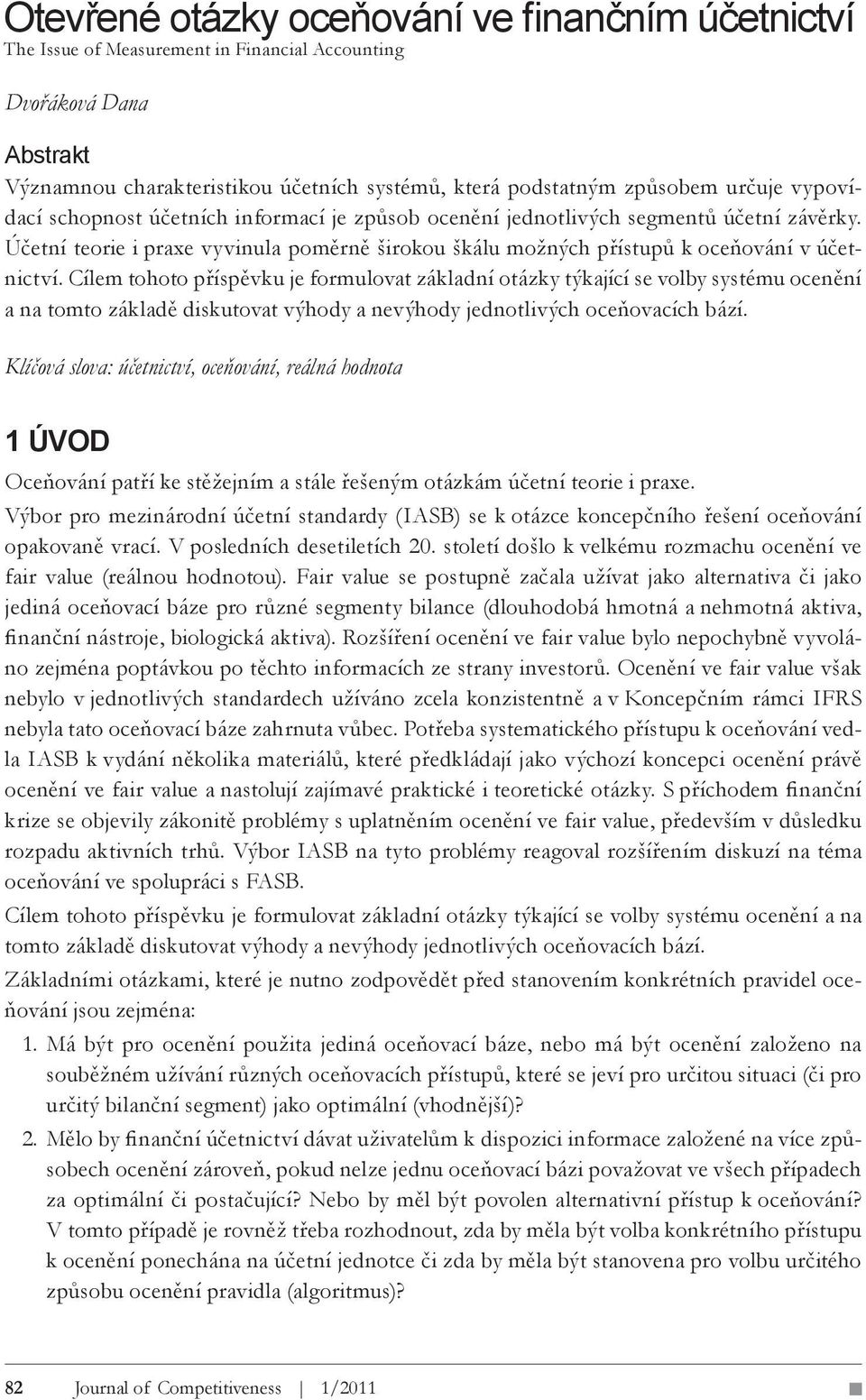 Otevřené otázky oceňování ve finančním účetnictví
The Issue of Measurement in Financial Accounting

Dvořáková Dana

Abstrakt
Významnou charakteristikou účetních systémů, která podstatným způsobem určuje vypovídací schopnost účetních informací je způsob ocenění jednotlivých segmentů účetní závěrky. Účetní teorie i praxe vyvinula poměrně širokou škálu možných přístupů k oceňování v účetnictví. Cílem tohoto příspěvku je formulovat základní otázky týkající se volby systému ocenění a na tomto základě diskutovat výhody a nevýhody jednotlivých oceňovacích bází.

Klíčová slova: účetnictví, oceňování, reálná hodnota

1 ÚVOD
Oceňování patří ke stěžejním a stále řešeným otázkám účetní teorie i praxe.

Výbor pro mezinárodní účetní standardy (IASB) se k otázce koncepčního řešení oceňování opakovaně vrací. V posledních desetiletích 20. století došlo k velkému rozmachu ocenění ve fair value (reálnou hodnotou). Fair value se postupně začala užívat jako alternativa či jako jediná oceňovací báze pro různé segmenty bilance (dlouhodobá hmotná a nehmotná aktiva, finanční nástroje, biologická aktiva). Rozšíření ocenění ve fair value bylo nepochybně vyvoláno zejména poptávkou po těchto informacích ze strany investorů. Ocenění ve fair value však nebylo v jednotlivých standardech užíváno zcela konzistentně a v Koncepčním rámci IFRS nebyla tato oceňovací báze zahrnuta vůbec. Potřeba systematického přístupu k oceňování vedla IASB k vydání několika materiálů, které předkládají jako výchozí koncepci ocenění právě ocenění ve fair value a nastolují zajímavé praktické i teoretické otázky. S příchodem finanční krize se objevily zákonitě problémy s uplatněním ocenění ve fair value, především v důsledku rozpadu aktivních trhů. Výbor IASB na tyto problémy reagoval rozšířením diskuzí na téma oceňování ve spolupráci s FASB.

Cílem tohoto příspěvku je formulovat základní otázky týkající se volby systému ocenění a na tomto základě diskutovat výhody a nevýhody jednotlivých oceňovacích bází.

Základními otázkami, které je nutno zodpovědět před stanovením konkrétních pravidel oceňování jsou zejména:

1. Má být pro ocenění použita jediná oceňovací báze, nebo má být ocenění založeno na souběžném užívání různých oceňovacích přístupů, které se jeví pro určitou situaci (či pro určitý bilanční segment) jako optimální (vhodnější)?

2. Mělo by finanční účetnictví dávat uživatelům k dispozici informace založené na více způsobech ocenění zároveň, pokud nelze jednu oceňovací bázi považovat ve všech případech za optimální či postačující? Nebo by měl být povolen alternativní přístup k oceňování? V tomto případě je rovněž třeba rozhodnout, zda by měla být volba konkrétního přístupu k ocenění ponechána na účetní jednotce či zda by měla být stanovena pro volbu určitého způsobu ocenění pravidla (algoritmus)?

82 Journal of Competitiveness | 1/2011